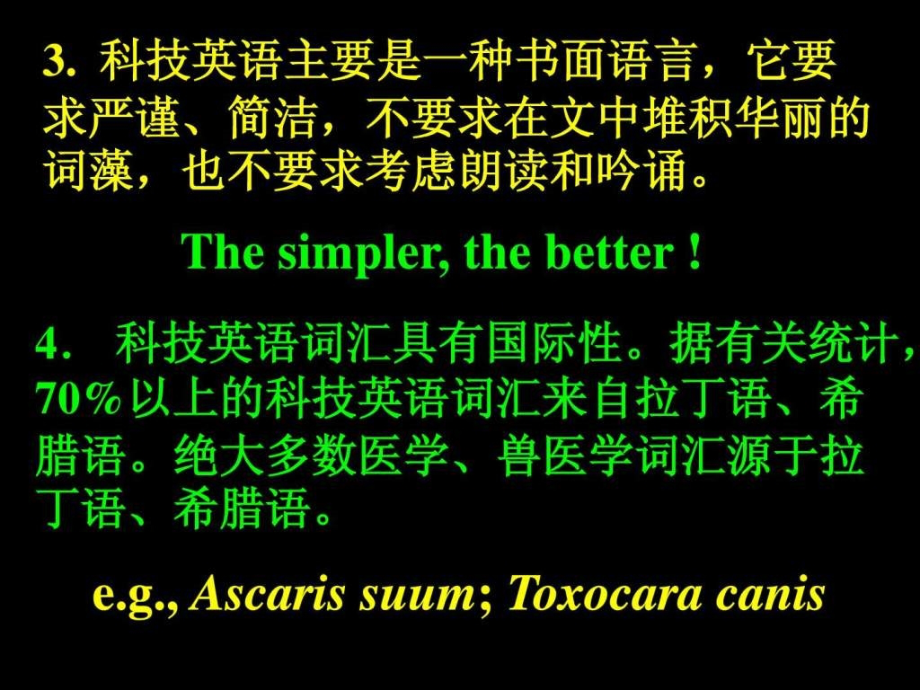 3. 科技英语主要是一种书面语言，它要求严谨、简洁，不要求在文中堆积华丽的词藻，也不要求考虑朗读和吟诵。

The simpler, the better !

4. 科技英语词汇具有国际性。据有关统计，70%以上的科技英语词汇来自拉丁语、希腊语。绝大多数医学、兽医学词汇源于拉丁语、希腊语。

e.g., Ascaris suum; Toxocara canis